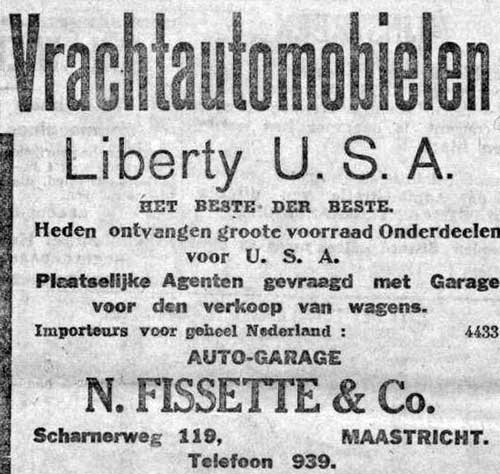 Vrachtautomobielen

Liberty U. S. A.

HET BESTE DER BESTE.

Heden ontvangen groote voorraad Onderdeelen voor U. S. A.

Plaatselijke Agenten gevraagd met Garage voor den verkoop van wagens.

Importeurs voor geheel Nederland : 4433

AUTO-GARAGE

N. FISSETTE & Co.

Scharnerweg 119, MAASTRICHT.

Telefoon 939.